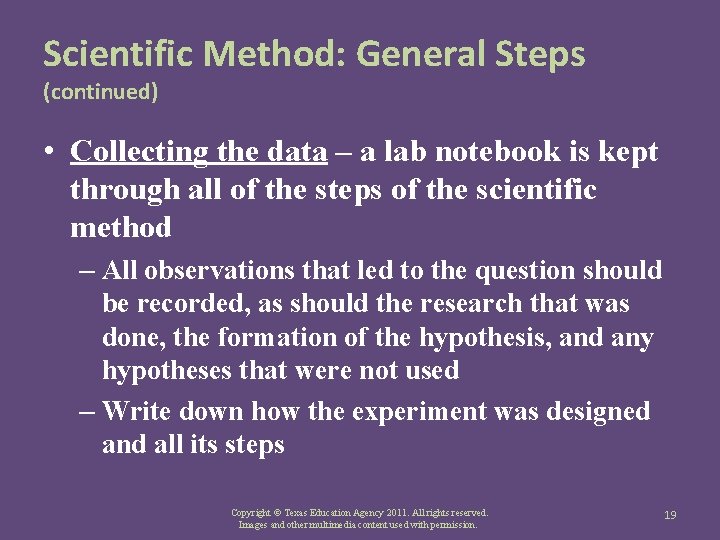 Scientific Method: General Steps
(continued)

• Collecting the data – a lab notebook is kept through all of the steps of the scientific method

– All observations that led to the question should be recorded, as should the research that was done, the formation of the hypothesis, and any hypotheses that were not used

– Write down how the experiment was designed and all its steps

Copyright © Texas Education Agency 2011. All rights reserved.
Images and other multimedia content used with permission.

19